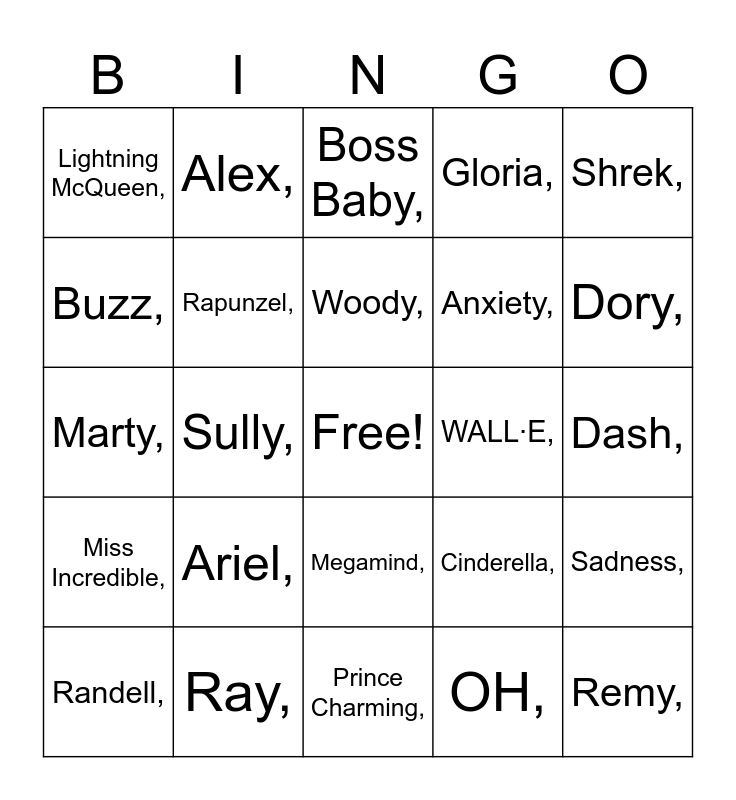 | B | I | N | G | O |
|---|---|---|---|---|
| Lightning McQueen, | Alex, | Boss Baby, | Gloria, | Shrek, |
| Buzz, | Rapunzel, | Woody, | Anxiety, | Dory, |
| Marty, | Sully, | Free! | WALL·E, | Dash, |
| Miss Incredible, | Ariel, | Megamind, | Cinderella, | Sadness, |
| Randell, | Ray, | Prince Charming, | OH, | Remy, |